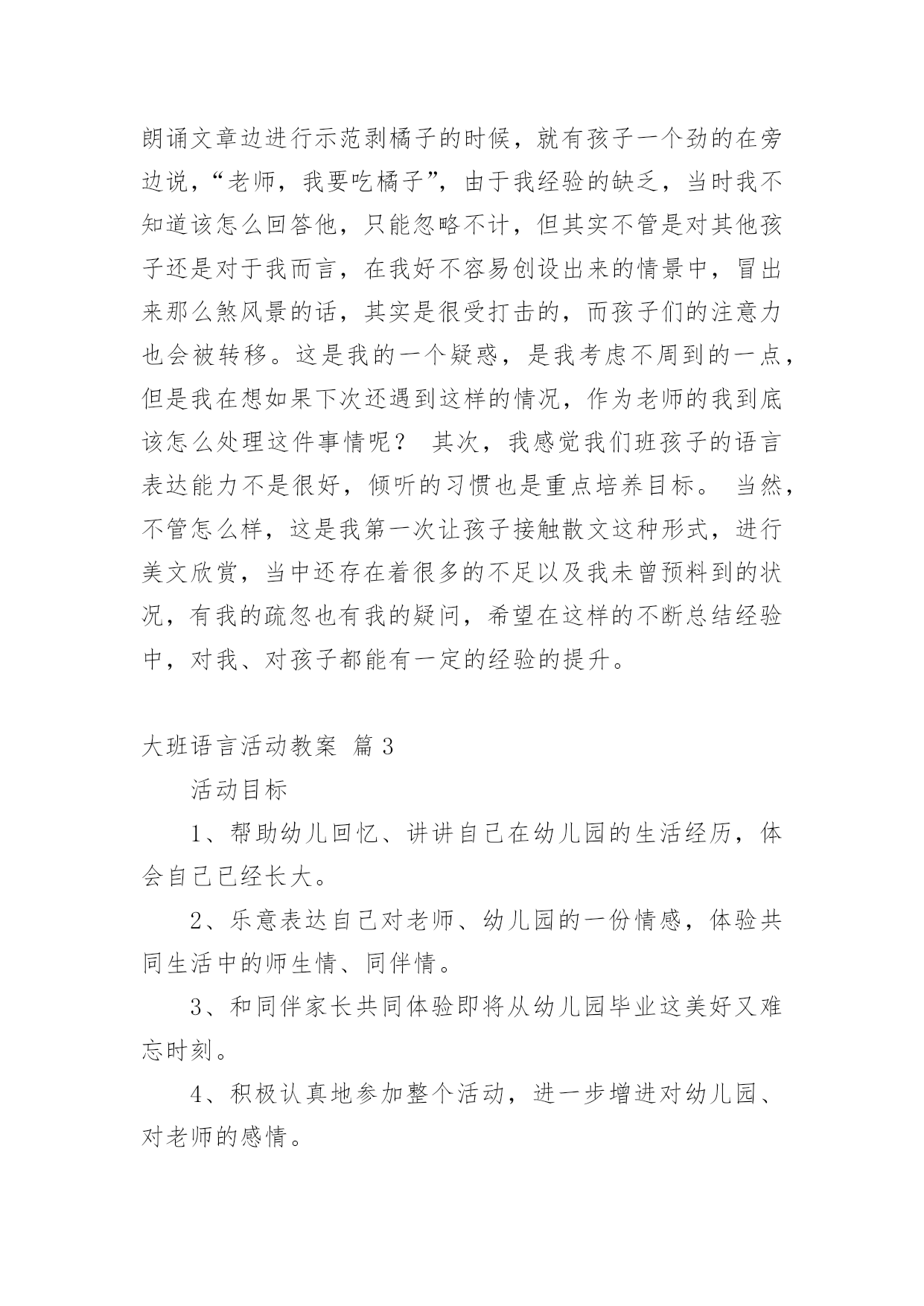 朗诵文章边进行示范剥橘子的时候，就有孩子一个劲的在旁边说，“老师，我要吃橘子”，由于我经验的缺乏，当时我不知道该怎么回答他，只能忽略不计，但其实不管是对其他孩子还是对于我而言，在我好不容易创设出来的情景中，冒出来那么煞风景的话，其实是很受打击的，而孩子们的注意力也会被转移。这是我的一个疑惑，是我考虑不周到的一点，但是我在想如果下次还遇到这样的情况，作为老师的我到底该怎么处理这件事情呢？ 其次，我感觉我们班孩子的语言表达能力不是很好，倾听的习惯也是重点培养目标。 当然，不管怎么样，这是我第一次让孩子接触散文这种形式，进行美文欣赏，当中还存在着很多的不足以及我未曾预料到的状况，有我的疏忽也有我的疑问，希望在这样的不断总结经验中，对我、对孩子都能有一定的经验的提升。

大班语言活动教案 篇3

活动目标

1、帮助幼儿回忆、讲讲自己在幼儿园的生活经历，体会自己已经长大。

2、乐意表达自己对老师、幼儿园的一份情感，体验共同生活中的师生情、同伴情。

3、和同伴家长共同体验即将从幼儿园毕业这美好又难忘时刻。

4、积极认真地参加整个活动，进一步增进对幼儿园、对老师的感情。